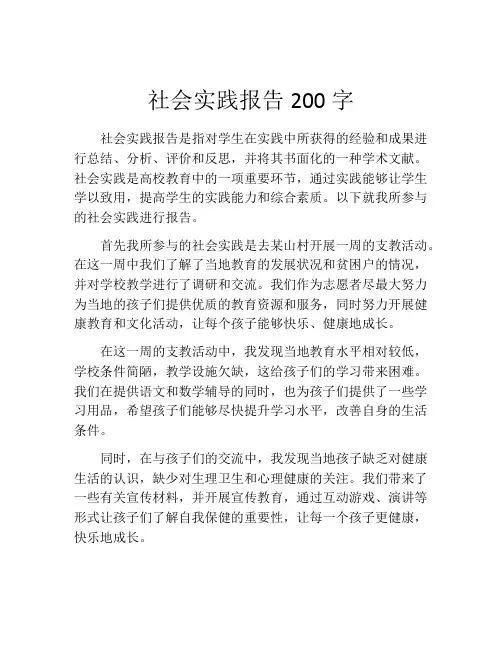 社会实践报告 200 字

社会实践报告是指对学生在实践中所获得的经验和成果进行总结、分析、评价和反思，并将其书面化的一种学术文献。社会实践是高校教育中的一项重要环节，通过实践能够让学生学以致用，提高学生的实践能力和综合素质。以下就我所参与的社会实践进行报告。

首先我所参与的社会实践是去某山村开展一周的支教活动。在这一周中我们了解了当地教育的发展状况和贫困户的情况，并对学校教学进行了调研和交流。我们作为志愿者尽最大努力为当地的孩子们提供优质的教育资源和服务，同时努力开展健康教育和文化活动，让每个孩子能够快乐、健康地成长。

在这一周的支教活动中，我发现当地教育水平相对较低，学校条件简陋，教学设施欠缺，这给孩子们的学习带来困难。我们在提供语文和数学辅导的同时，也为孩子们提供了一些学习用品，希望孩子们能够尽快提升学习水平，改善自身的生活条件。

同时，在与孩子们的交流中，我发现当地孩子缺乏对健康生活的认识，缺少对生理卫生和心理健康的关注。我们带来了一些有关宣传材料，并开展宣传教育，通过互动游戏、演讲等形式让孩子们了解自我保健的重要性，让每一个孩子更健康，快乐地成长。